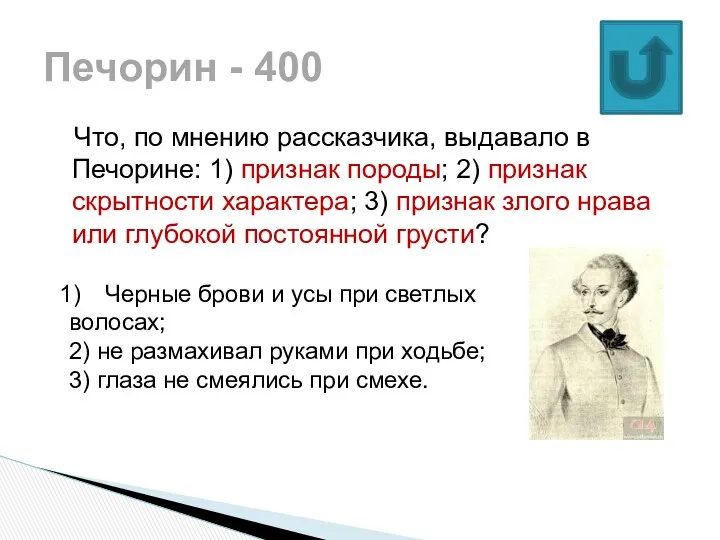 Печорин - 400

Что, по мнению рассказчика, выдавало в Печорине: 1) признак породы; 2) признак скрытности характера; 3) признак злого нрава или глубокой постоянной грусти?

1) Черные брови и усы при светлых волосах;
2) не размахивал руками при ходьбе;
3) глаза не смеялись при смехе.